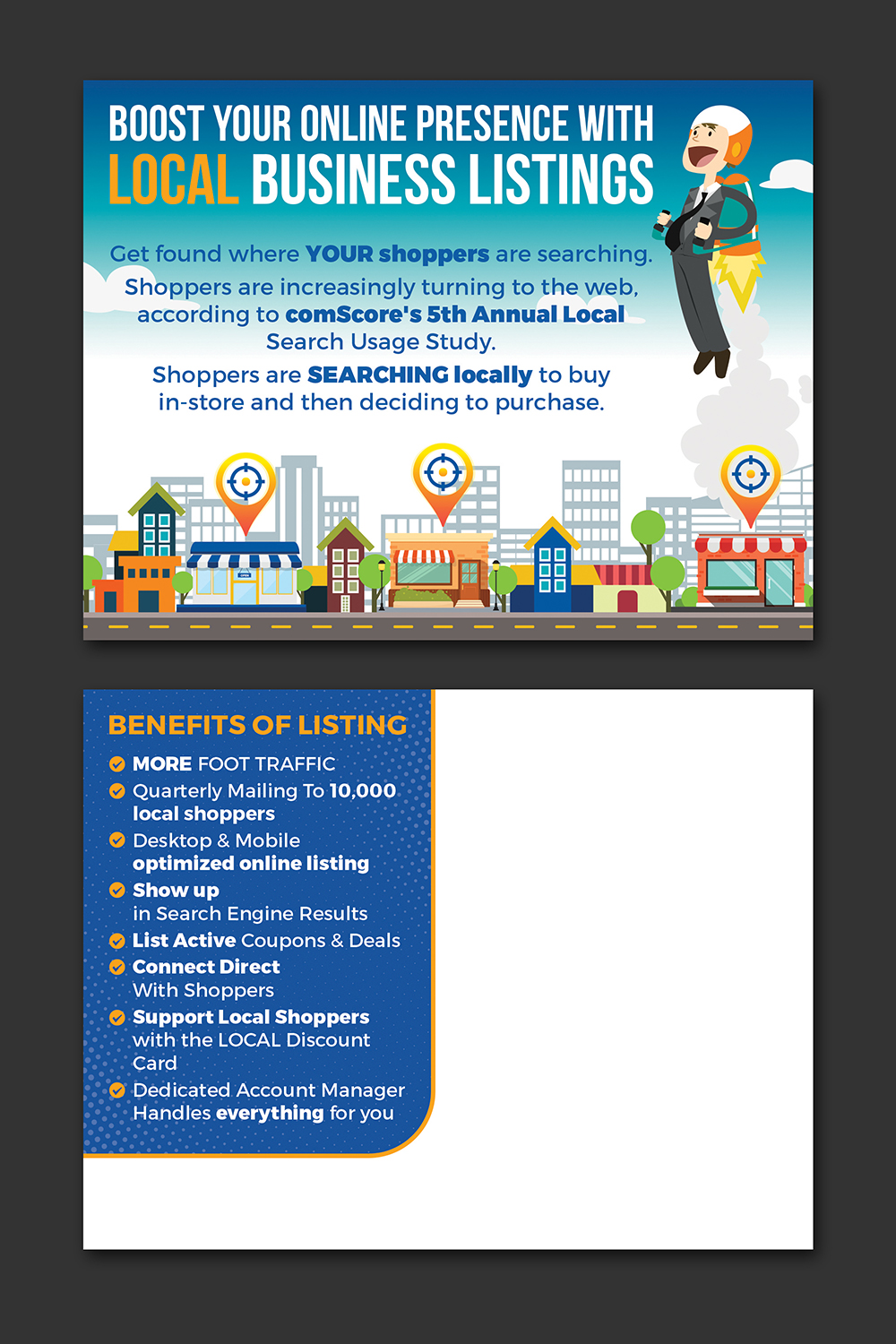 BOOST YOUR ONLINE PRESENCE WITH LOCAL BUSINESS LISTINGS

Get found where YOUR shoppers are searching.

Shoppers are increasingly turning to the web, according to comScore's 5th Annual Local Search Usage Study.

Shoppers are SEARCHING locally to buy in-store and then deciding to purchase.

BENEFITS OF LISTING

MORE FOOT TRAFFIC

Quarterly Mailing To 10,000 local shoppers

Desktop & Mobile optimized online listing

Show up in Search Engine Results

List Active Coupons & Deals

Connect Direct With Shoppers

Support Local Shoppers with the LOCAL Discount Card

Dedicated Account Manager Handles everything for you